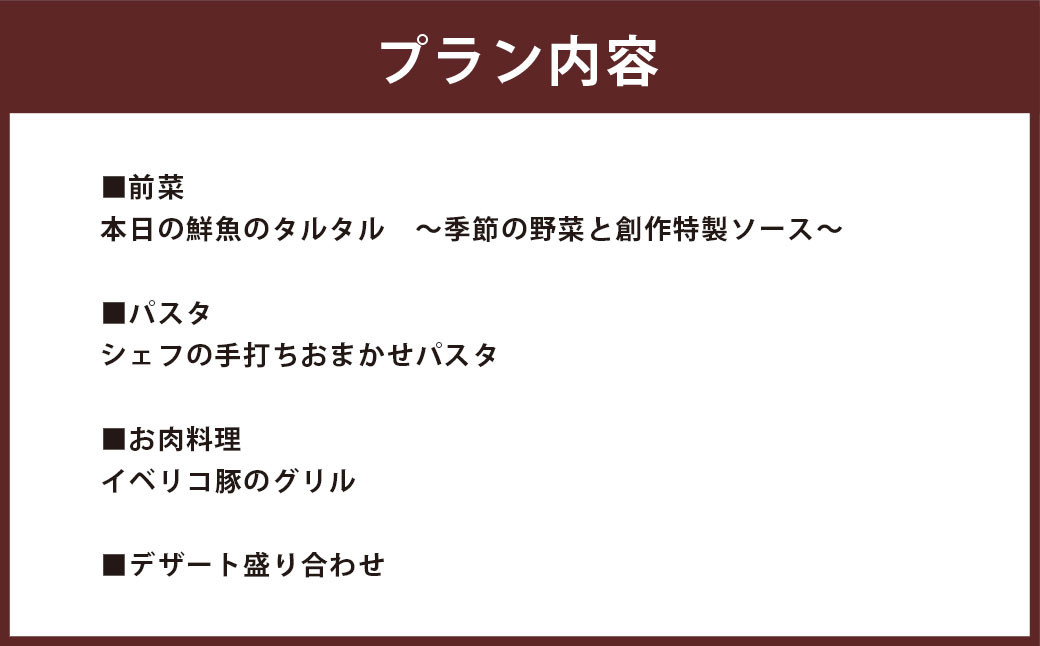 プラン内容

■前菜
本日の鮮魚のタルタル　～季節の野菜と創作特製ソース～

■パスタ
シェフの手打ちおまかせパスタ

■お肉料理
イベリコ豚のグリル

■デザート盛り合わせ